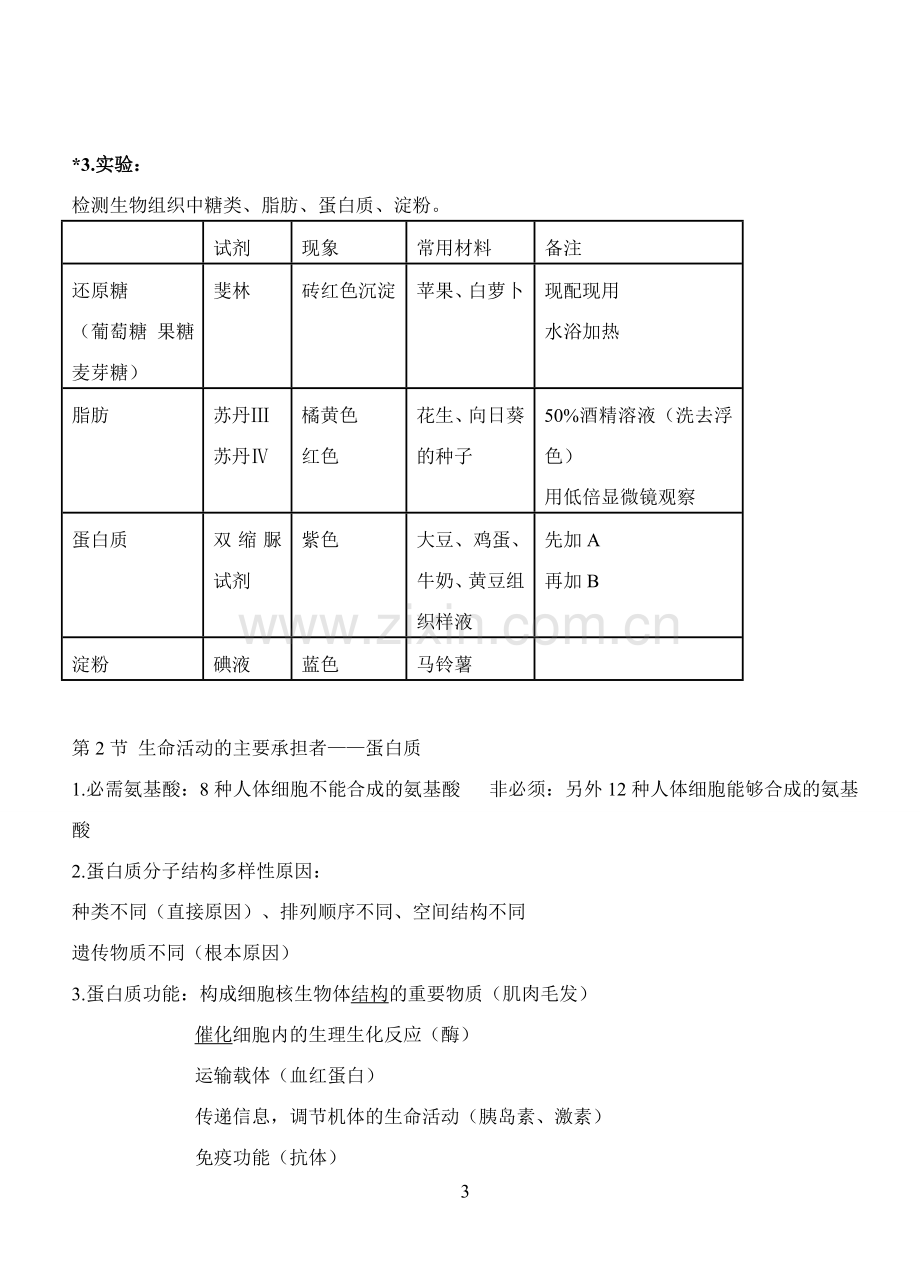 *3.实验：

检测生物组织中糖类、脂肪、蛋白质、淀粉。

|  | 试剂 | 现象 | 常用材料 | 备注 |
|---|---|---|---|---|
| 还原糖（葡萄糖 果糖 麦芽糖） | 斐林 | 砖红色沉淀 | 苹果、白萝卜 | 现配现用 水浴加热 |
| 脂肪 | 苏丹Ⅲ 苏丹Ⅳ | 橘黄色 红色 | 花生、向日葵的种子 | 50%酒精溶液（洗去浮色） 用低倍显微镜观察 |
| 蛋白质 | 双缩脲试剂 | 紫色 | 大豆、鸡蛋、牛奶、黄豆组织样液 | 先加A 再加B |
| 淀粉 | 碘液 | 蓝色 | 马铃薯 |  |

第2节 生命活动的主要承担者——蛋白质

1.必需氨基酸：8种人体细胞不能合成的氨基酸 非必须：另外12种人体细胞能够合成的氨基酸

2.蛋白质分子结构多样性原因：

种类不同（直接原因）、排列顺序不同、空间结构不同

遗传物质不同（根本原因）

3.蛋白质功能：构成细胞核生物体结构的重要物质（肌肉毛发）

催化细胞内的生理生化反应（酶）

运输载体（血红蛋白）

传递信息，调节机体的生命活动（胰岛素、激素）

免疫功能（抗体）

3

www.zixin.com.cn